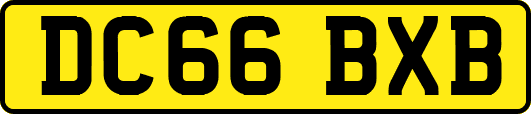 DC66 BXB